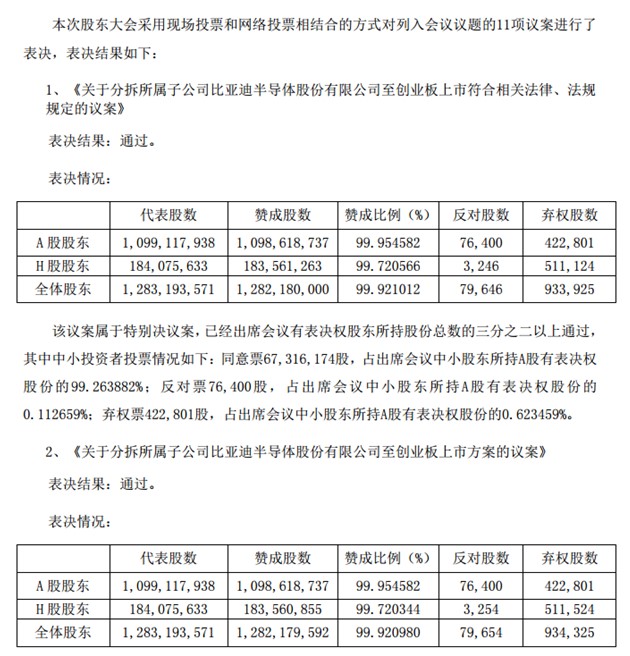 本次股东大会采用现场投票和网络投票相结合的方式对列入会议议题的11项议案进行了表决，表决结果如下：

1、《关于分拆所属子公司比亚迪半导体股份有限公司至创业板上市符合相关法律、法规规定的议案》

表决结果：通过。

表决情况：

| | 代表股数 | 赞成股数 | 赞成比例（%） | 反对股数 | 弃权股数 |
|---|---|---|---|---|---|
| A股股东 | 1，099，117，938 | 1，098，618，737 | 99.954582 | 76，400 | 422，801 |
| H股股东 | 184，075，633 | 183，561，263 | 99.720566 | 3，246 | 511，124 |
| 全体股东 | 1，283，193，571 | 1，282，180，000 | 99.921012 | 79，646 | 933，925 |

该议案属于特别决议案，已经出席会议有表决权股东所持股份总数的三分之二以上通过，其中中小投资者投票情况如下：同意票67，316，174股，占出席会议中小股东所持A股有表决权股份的99.263882%；反对票76，400股，占出席会议中小股东所持A股有表决权股份的0.112659%；弃权票422，801股，占出席会议中小股东所持A股有表决权股份的0.623459%。

2、《关于分拆所属子公司比亚迪半导体股份有限公司至创业板上市方案的议案》

表决结果：通过。

表决情况：

| | 代表股数 | 赞成股数 | 赞成比例（%） | 反对股数 | 弃权股数 |
|---|---|---|---|---|---|
| A股股东 | 1，099，117，938 | 1，098，618，737 | 99.954582 | 76，400 | 422，801 |
| H股股东 | 184，075，633 | 183，560，855 | 99.720344 | 3，254 | 511，524 |
| 全体股东 | 1，283，193，571 | 1，282，179，592 | 99.920980 | 79，654 | 934，325 |